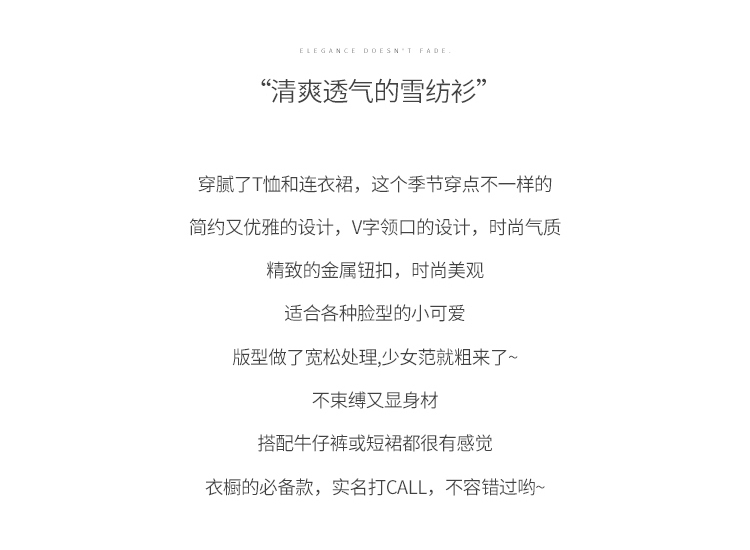 ELEGANCE DOESN'T FADE.

“清爽透气的雪纺衫”

穿腻了T恤和连衣裙，这个季节穿点不一样的

简约又优雅的设计，V字领口的设计，时尚气质

精致的金属钮扣，时尚美观

适合各种脸型的小可爱

版型做了宽松处理,少女范就粗来了~

不束缚又显身材

搭配牛仔裤或短裙都很有感觉

衣橱的必备款，实名打CALL，不容错过哟~